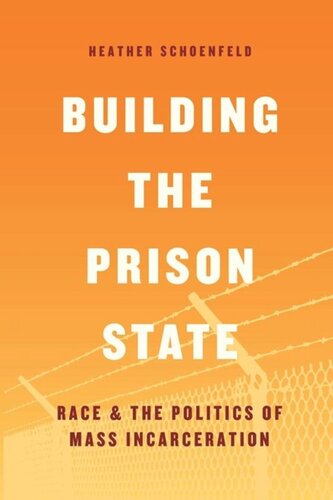 HEATHER SCHOENFELD

BUILDING THE PRISON STATE

RACE & THE POLITICS OF MASS INCARCERATION